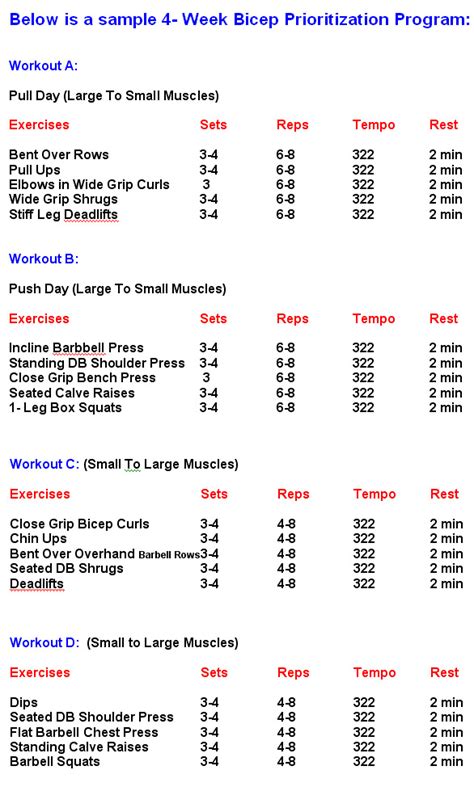 Below is a sample 4- Week Bicep Prioritization Program:

Workout A:

Pull Day (Large To Small Muscles)

| Exercises | Sets | Reps | Tempo | Rest |
|---|---|---|---|---|
| Bent Over Rows | 3-4 | 6-8 | 322 | 2 min |
| Pull Ups | 3-4 | 6-8 | 322 | 2 min |
| Elbows in Wide Grip Curls | 3 | 6-8 | 322 | 2 min |
| Wide Grip Shrugs | 3-4 | 6-8 | 322 | 2 min |
| Stiff Leg Deadlifts | 3-4 | 6-8 | 322 | 2 min |

Workout B:

Push Day (Large To Small Muscles)

| Exercises | Sets | Reps | Tempo | Rest |
|---|---|---|---|---|
| Incline Barbbell Press | 3-4 | 6-8 | 322 | 2 min |
| Standing DB Shoulder Press | 3-4 | 6-8 | 322 | 2 min |
| Close Grip Bench Press | 3 | 6-8 | 322 | 2 min |
| Seated Calve Raises | 3-4 | 6-8 | 322 | 2 min |
| 1- Leg Box Squats | 3-4 | 6-8 | 322 | 2 min |

Workout C: (Small To Large Muscles)

| Exercises | Sets | Reps | Tempo | Rest |
|---|---|---|---|---|
| Close Grip Bicep Curls | 3-4 | 4-8 | 322 | 2 min |
| Chin Ups | 3-4 | 4-8 | 322 | 2 min |
| Bent Over Overhand Barbell Rows | 3-4 | 4-8 | 322 | 2 min |
| Seated DB Shrugs | 3-4 | 4-8 | 322 | 2 min |
| Deadlifts | 3-4 | 4-8 | 322 | 2 min |

Workout D: (Small to Large Muscles)

| Exercises | Sets | Reps | Tempo | Rest |
|---|---|---|---|---|
| Dips | 3-4 | 4-8 | 322 | 2 min |
| Seated DB Shoulder Press | 3-4 | 4-8 | 322 | 2 min |
| Flat Barbell Chest Press | 3-4 | 4-8 | 322 | 2 min |
| Standing Calve Raises | 3-4 | 4-8 | 322 | 2 min |
| Barbell Squats | 3-4 | 4-8 | 322 | 2 min |